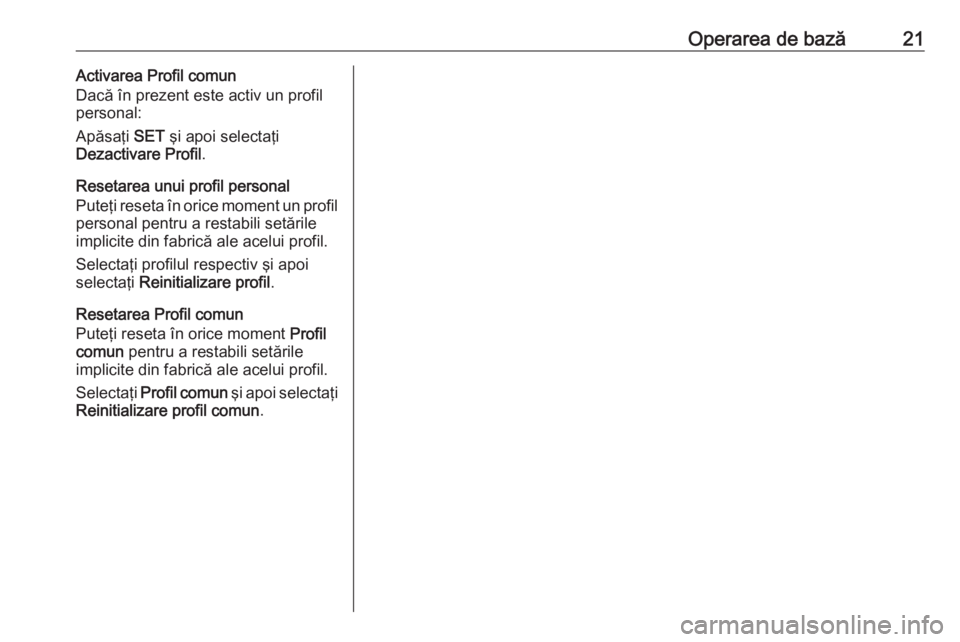 Operarea de bază 21

Activarea Profil comun
Dacă în prezent este activ un profil personal:

Apăsați SET și apoi selectați Dezactivare Profil.

Resetarea unui profil personal
Puteți reseta în orice moment un profil personal pentru a restabili setările implicite din fabrică ale acelui profil.

Selectați profilul respectiv și apoi selectați Reinitializare profil.

Resetarea Profil comun
Puteți reseta în orice moment Profil comun pentru a restabili setările implicite din fabrică ale acelui profil.

Selectați Profil comun și apoi selectați Reinitializare profil comun.

carmanualsonline.info